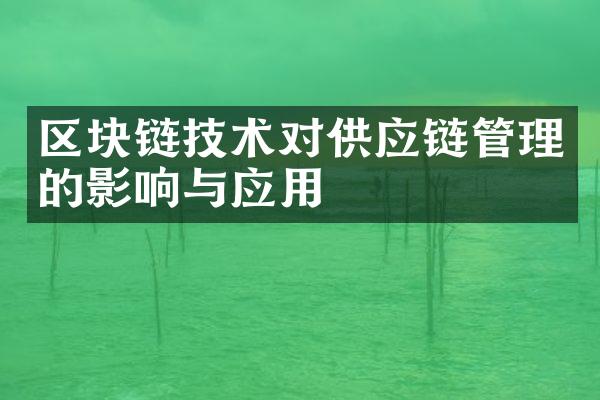 区块链技术对供应链管理的影响与应用